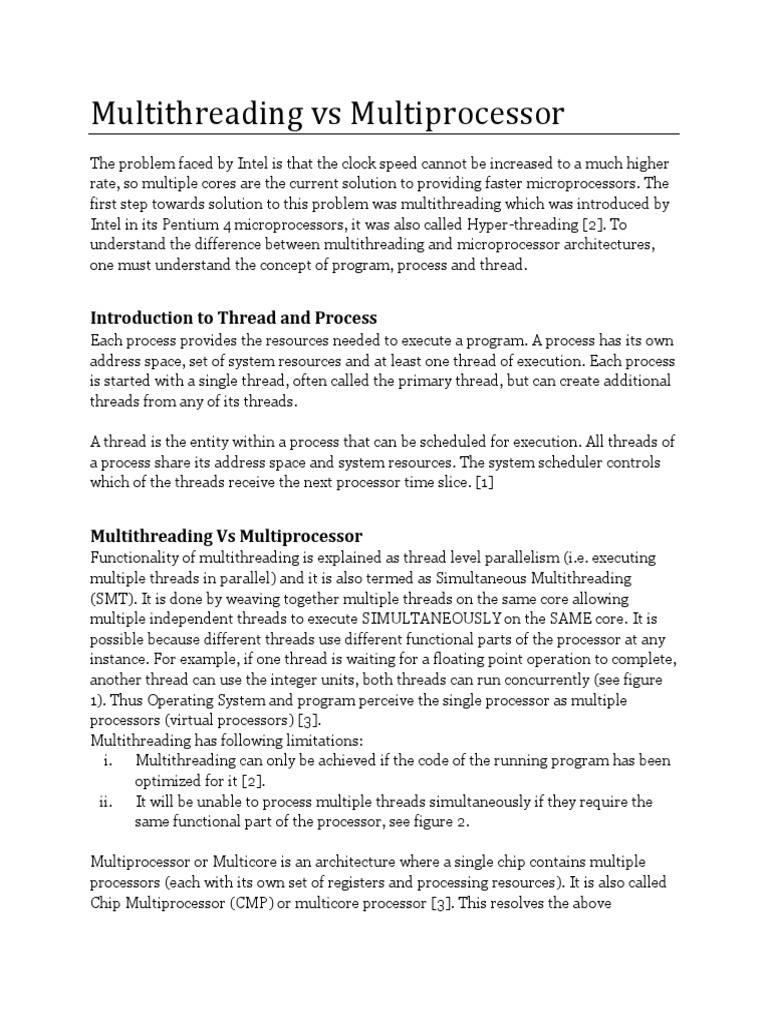 Multithreading vs Multiprocessor

The problem faced by Intel is that the clock speed cannot be increased to a much higher rate, so multiple cores are the current solution to providing faster microprocessors. The first step towards solution to this problem was multithreading which was introduced by Intel in its Pentium 4 microprocessors, it was also called Hyper-threading [2]. To understand the difference between multithreading and microprocessor architectures, one must understand the concept of program, process and thread.

Introduction to Thread and Process
Each process provides the resources needed to execute a program. A process has its own address space, set of system resources and at least one thread of execution. Each process is started with a single thread, often called the primary thread, but can create additional threads from any of its threads.

A thread is the entity within a process that can be scheduled for execution. All threads of a process share its address space and system resources. The system scheduler controls which of the threads receive the next processor time slice. [1]

Multithreading Vs Multiprocessor
Functionality of multithreading is explained as thread level parallelism (i.e. executing multiple threads in parallel) and it is also termed as Simultaneous Multithreading (SMT). It is done by weaving together multiple threads on the same core allowing multiple independent threads to execute SIMULTANEOUSLY on the SAME core. It is possible because different threads use different functional parts of the processor at any instance. For example, if one thread is waiting for a floating point operation to complete, another thread can use the integer units, both threads can run concurrently (see figure 1). Thus Operating System and program perceive the single processor as multiple processors (virtual processors) [3].
Multithreading has following limitations:
i. Multithreading can only be achieved if the code of the running program has been optimized for it [2].
ii. It will be unable to process multiple threads simultaneously if they require the same functional part of the processor, see figure 2.

Multiprocessor or Multicore is an architecture where a single chip contains multiple processors (each with its own set of registers and processing resources). It is also called Chip Multiprocessor (CMP) or multicore processor [3]. This resolves the above